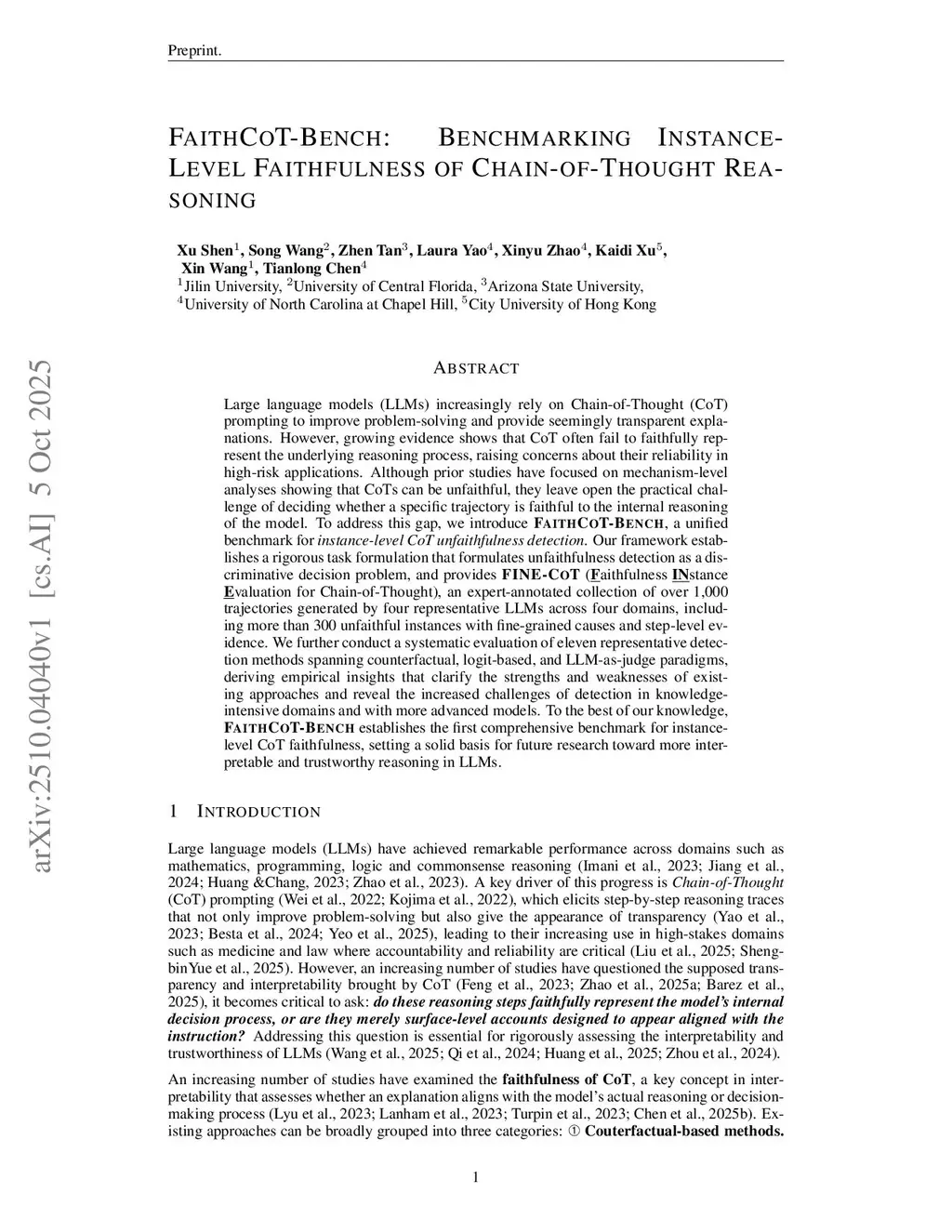 Preprint.

FAITHCOT-BENCH: BENCHMARKING INSTANCE-LEVEL FAITHFULNESS OF CHAIN-OF-THOUGHT REASONING

Xu Shen$^1$, Song Wang$^2$, Zhen Tan$^3$, Laura Yao$^4$, Xinyu Zhao$^4$, Kaidi Xu$^5$, Xin Wang$^1$, Tianlong Chen$^4$
$^1$Jilin University, $^2$University of Central Florida, $^3$Arizona State University, $^4$University of North Carolina at Chapel Hill, $^5$City University of Hong Kong

arXiv:2510.04040v1 [cs.AI] 5 Oct 2025

ABSTRACT

Large language models (LLMs) increasingly rely on Chain-of-Thought (CoT) prompting to improve problem-solving and provide seemingly transparent explanations. However, growing evidence shows that CoT often fail to faithfully represent the underlying reasoning process, raising concerns about their reliability in high-risk applications. Although prior studies have focused on mechanism-level analyses showing that CoTs can be unfaithful, they leave open the practical challenge of deciding whether a specific trajectory is faithful to the internal reasoning of the model. To address this gap, we introduce FAITHCOT-BENCH, a unified benchmark for instance-level CoT unfaithfulness detection. Our framework establishes a rigorous task formulation that formulates unfaithfulness detection as a discriminative decision problem, and provides FINE-COT (Faithfulness INstance Evaluation for Chain-of-Thought), an expert-annotated collection of over 1,000 trajectories generated by four representative LLMs across four domains, including more than 300 unfaithful instances with fine-grained causes and step-level evidence. We further conduct a systematic evaluation of eleven representative detection methods spanning counterfactual, logit-based, and LLM-as-judge paradigms, deriving empirical insights that clarify the strengths and weaknesses of existing approaches and reveal the increased challenges of detection in knowledge-intensive domains and with more advanced models. To the best of our knowledge, FAITHCOT-BENCH establishes the first comprehensive benchmark for instance-level CoT faithfulness, setting a solid basis for future research toward more interpretable and trustworthy reasoning in LLMs.

1 INTRODUCTION

Large language models (LLMs) have achieved remarkable performance across domains such as mathematics, programming, logic and commonsense reasoning (Imani et al., 2023; Jiang et al., 2024; Huang &Chang, 2023; Zhao et al., 2023). A key driver of this progress is Chain-of-Thought (CoT) prompting (Wei et al., 2022; Kojima et al., 2022), which elicits step-by-step reasoning traces that not only improve problem-solving but also give the appearance of transparency (Yao et al., 2023; Besta et al., 2024; Yeo et al., 2025), leading to their increasing use in high-stakes domains such as medicine and law where accountability and reliability are critical (Liu et al., 2025; ShengbinYue et al., 2025). However, an increasing number of studies have questioned the supposed transparency and interpretability brought by CoT (Feng et al., 2023; Zhao et al., 2025a; Barez et al., 2025), it becomes critical to ask: do these reasoning steps faithfully represent the model's internal decision process, or are they merely surface-level accounts designed to appear aligned with the instruction? Addressing this question is essential for rigorously assessing the interpretability and trustworthiness of LLMs (Wang et al., 2025; Qi et al., 2024; Huang et al., 2025; Zhou et al., 2024).

An increasing number of studies have examined the faithfulness of CoT, a key concept in interpretability that assesses whether an explanation aligns with the model's actual reasoning or decision-making process (Lyu et al., 2023; Lanham et al., 2023; Turpin et al., 2023; Chen et al., 2025b). Existing approaches can be broadly grouped into three categories: ① Couterfactual-based methods.

1